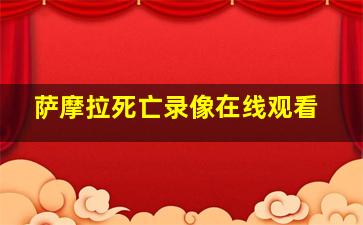 萨摩拉死亡录像在线观看